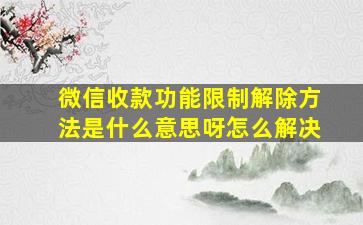 微信收款功能限制解除方法是什么意思呀怎么解决